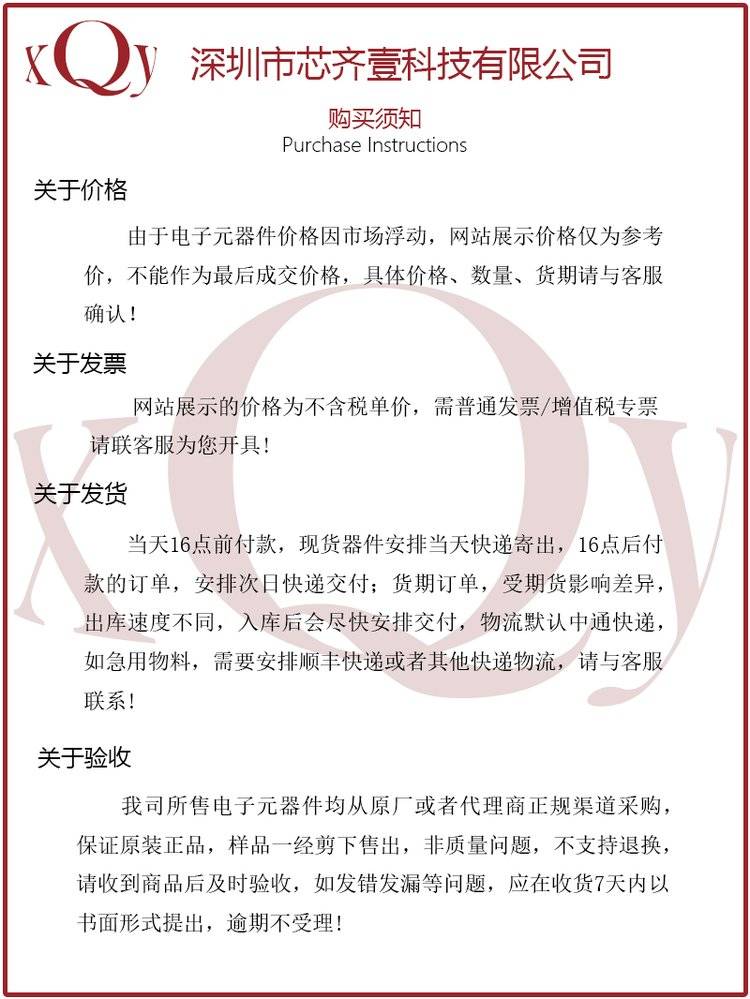 xQy 深圳市芯齐壹科技有限公司

购买须知
Purchase Instructions

关于价格

由于电子元器件价格因市场浮动，网站展示价格仅为参考价，不能作为最后成交价格，具体价格、数量、货期请与客服确认！

关于发票

网站展示的价格为不含税单价，需普通发票/增值税专票请联客服为您开具！

关于发货

当天16点前付款，现货器件安排当天快递寄出，16点后付款的订单，安排次日快递交付；货期订单，受期货影响差异，出库速度不同，入库后会尽快安排交付，物流默认中通快递，如急用物料，需要安排顺丰快递或者其他快递物流，请与客服联系！

关于验收

我司所售电子元器件均从原厂或者代理商正规渠道采购，保证原装正品，样品一经剪下售出，非质量问题，不支持退换，请收到商品后及时验收，如发错发漏等问题，应在收货7天内以书面形式提出，逾期不受理！

xQy